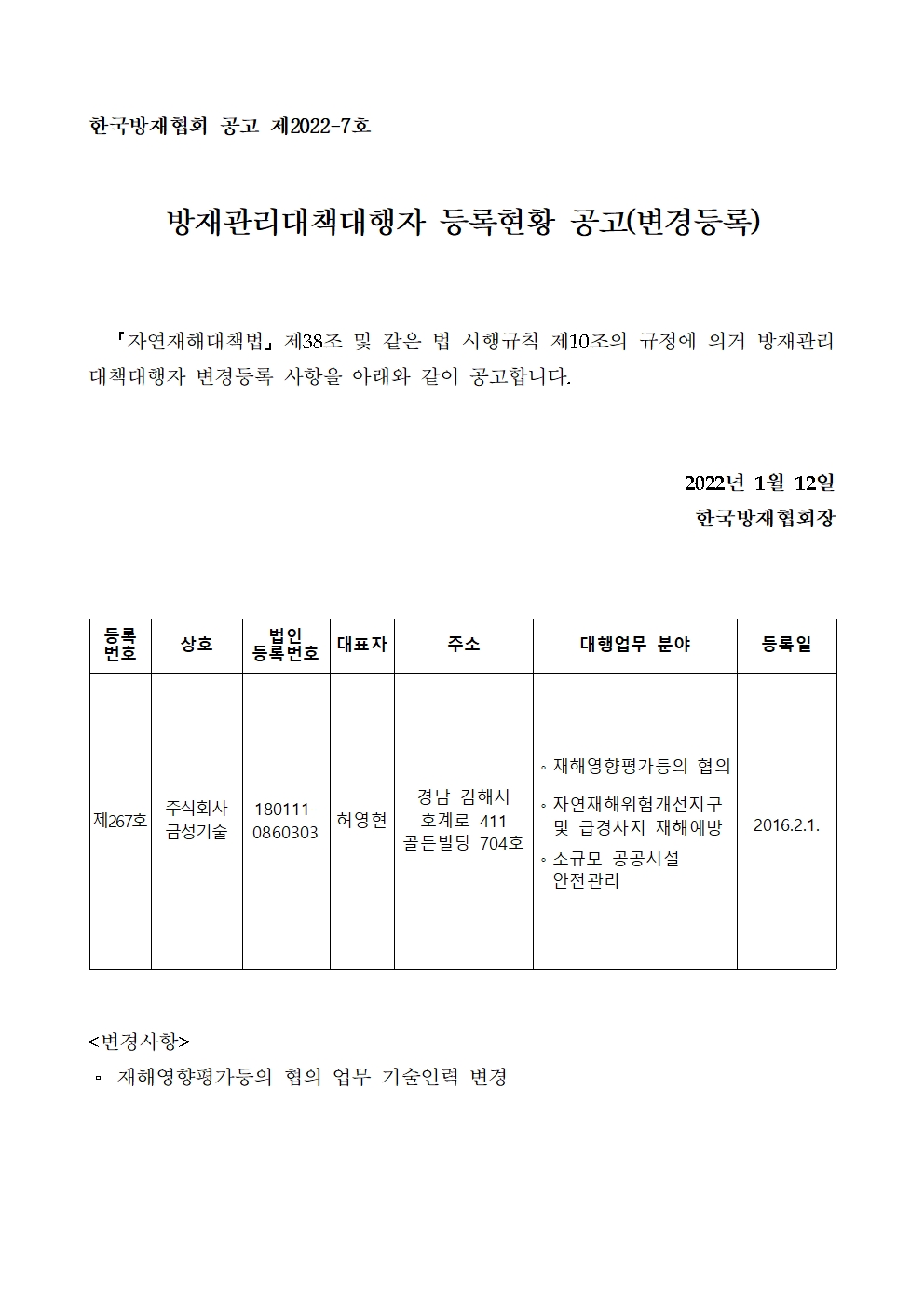 한국방재협회 공고 제2022-7호

방재관리대책대행자 등록현황 공고(변경등록)

「자연재해대책법」 제38조 및 같은 법 시행규칙 제10조의 규정에 의거 방재관리대책대행자 변경등록 사항을 아래와 같이 공고합니다.

2022년 1월 12일
한국방재협회장

| 등록 번호 | 상호 | 법인 등록번호 | 대표자 | 주소 | 대행업무 분야 | 등록일 |
|---|---|---|---|---|---|---|
| 제267호 | 주식회사 금성기술 | 180111-0860303 | 허영현 | 경남 김해시 호계로 411 골든빌딩 704호 | ◦ 재해영향평가등의 협의 ◦ 자연재해위험개선지구 및 급경사지 재해예방 ◦ 소규모 공공시설 안전관리 | 2016.2.1. |

<변경사항>
▫ 재해영향평가등의 협의 업무 기술인력 변경